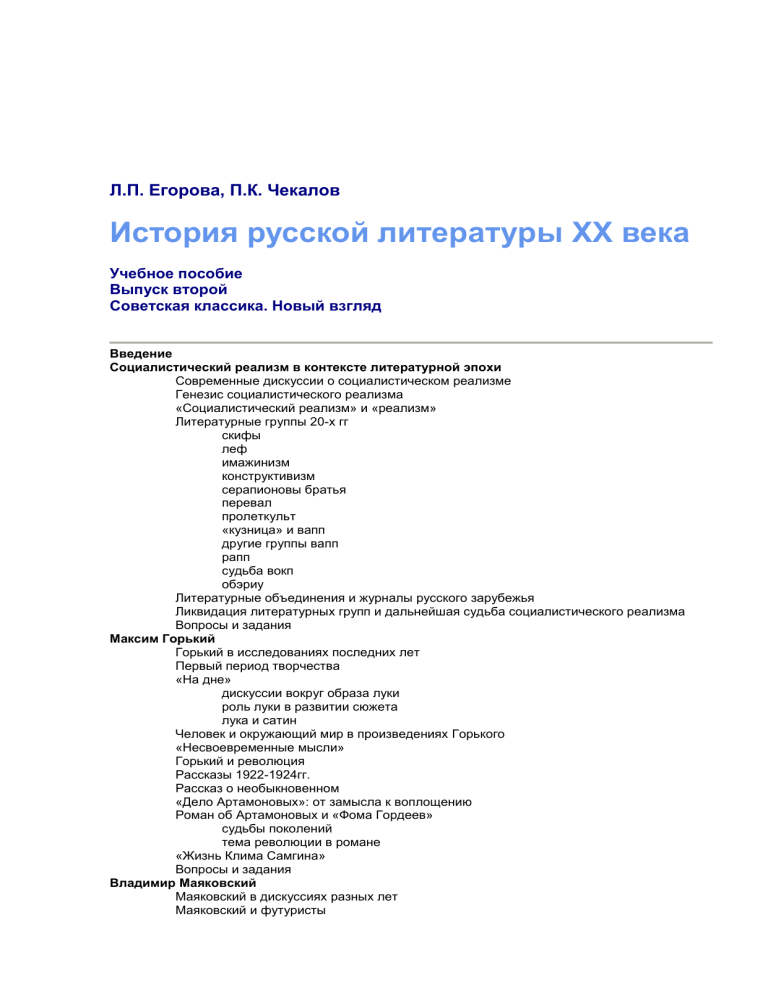 Л.П. Егорова, П.К. Чекалов

История русской литературы XX века

Учебное пособие
Выпуск второй
Советская классика. Новый взгляд

Введение
Социалистический реализм в контексте литературной эпохи
Современные дискуссии о социалистическом реализме
Генезис социалистического реализма
«Социалистический реализм» и «реализм»
Литературные группы 20-х гг
скифы
леф
имажинизм
конструктивизм
серапионовы братья
перевал
пролеткульт
«кузница» и вапп
другие группы вапп
рапп
судьба вокп
обэриу
Литературные объединения и журналы русского зарубежья
Ликвидация литературных групп и дальнейшая судьба социалистического реализма
Вопросы и задания
Максим Горький
Горький в исследованиях последних лет
Первый период творчества
«На дне»
дискуссии вокруг образа луки
роль луки в развитии сюжета
лука и сатин
Человек и окружающий мир в произведениях Горького
«Несвоевременные мысли»
Горький и революция
Рассказы 1922-1924гг.
Рассказ о необыкновенном
«Дело Артамоновых»: от замысла к воплощению
Роман об Артамоновых и «Фома Гордеев»
судьбы поколений
тема революции в романе
«Жизнь Клима Самгина»
Вопросы и задания
Владимир Маяковский
Маяковский в дискуссиях разных лет
Маяковский и футуристы